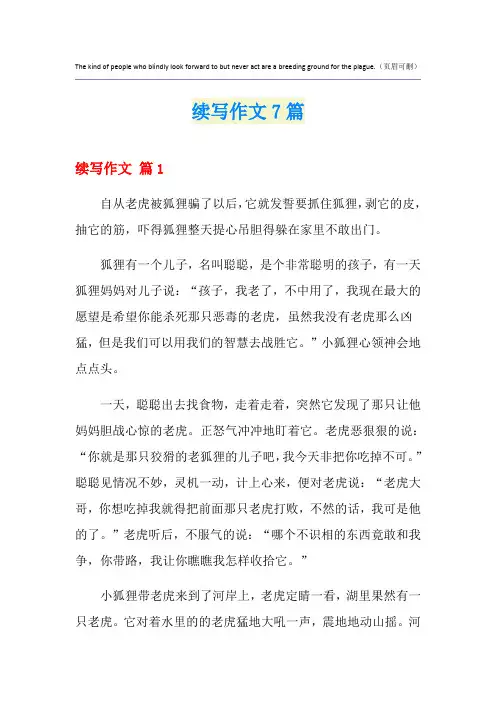 The kind of people who blindly look forward to but never act are a breeding ground for the plague.（页眉可删）

续写作文7篇

续写作文 篇1

自从老虎被狐狸骗了以后，它就发誓要抓住狐狸，剥它的皮，抽它的筋，吓得狐狸整天提心吊胆得躲在家里不敢出门。

狐狸有一个儿子，名叫聪聪，是个非常聪明的孩子，有一天狐狸妈妈对儿子说：“孩子，我老了，不中用了，我现在最大的愿望是希望你能杀死那只恶毒的老虎，虽然我没有老虎那么凶猛，但是我们可以用我们的智慧去战胜它。”小狐狸心领神会地点点头。

一天，聪聪出去找食物，走着走着，突然它发现了那只让他妈妈胆战心惊的老虎。正怒气冲冲地盯着它。老虎恶狠狠的说：“你就是那只狡猾的老狐狸的儿子吧，我今天非把你吃掉不可。”聪聪见情况不妙，灵机一动，计上心来，便对老虎说：“老虎大哥，你想吃掉我就得把前面那只老虎打败，不然的话，我可是他的了。”老虎听后，不服气的说：“哪个不识相的东西竟敢和我争，你带路，我让你瞧瞧我怎样收拾它。”

小狐狸带老虎来到了河岸上，老虎定睛一看，湖里果然有一只老虎。它对着水里的的老虎猛地大吼一声，震地地动山摇。河